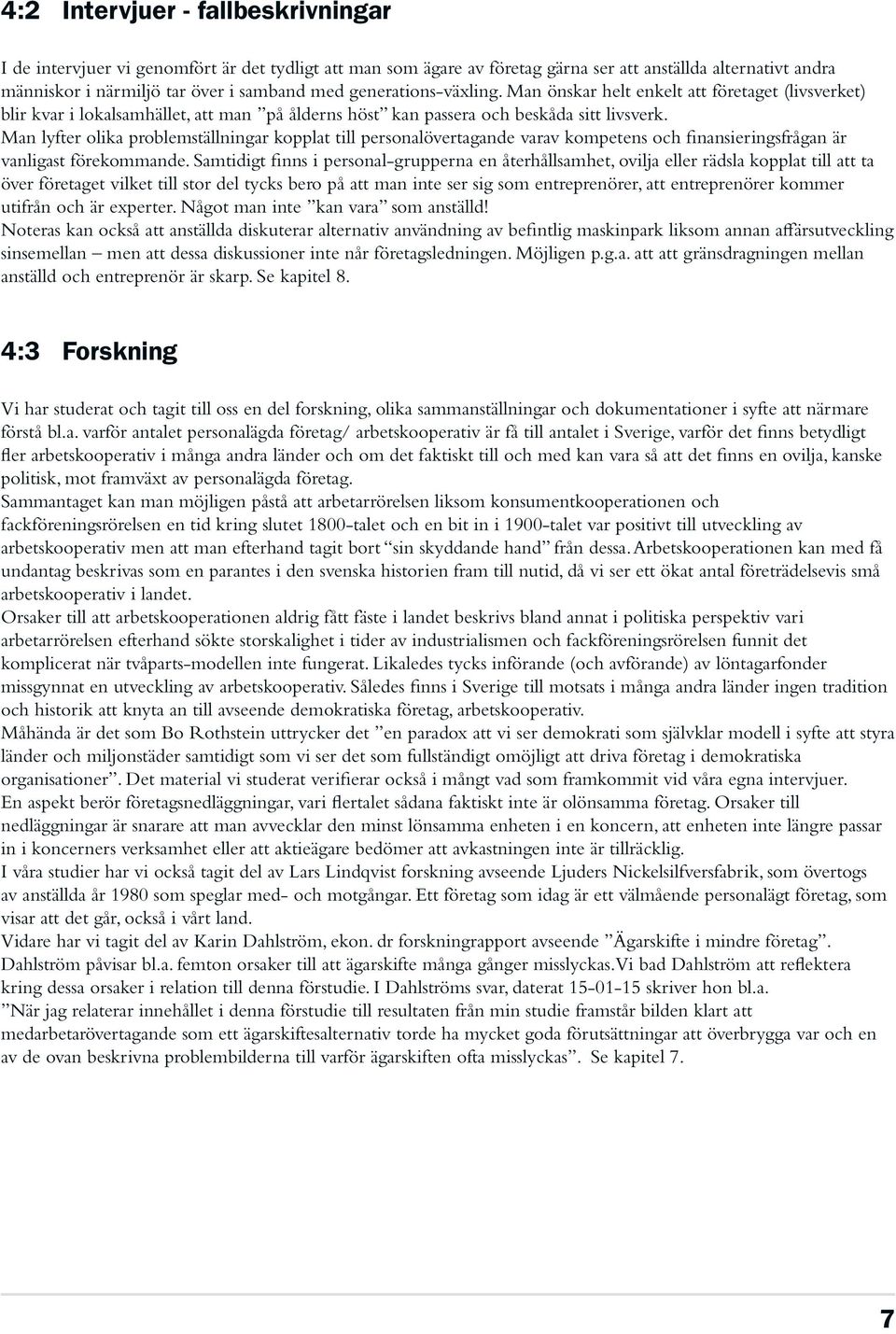 4:2 Intervjuer - fallbeskrivningar

I de intervjuer vi genomfört är det tydligt att man som ägare av företag gärna ser att anställda alternativt andra människor i närmiljö tar över i samband med generations-växling. Man önskar helt enkelt att företaget (livsverket) blir kvar i lokalsamhället, att man ”på ålderns höst” kan passera och beskåda sitt livsverk.
Man lyfter olika problemställningar kopplat till personalövertagande varav kompetens och finansieringsfrågan är vanligast förekommande. Samtidigt finns i personal-grupperna en återhållsamhet, ovilja eller rädsla kopplat till att ta över företaget vilket till stor del tycks bero på att man inte ser sig som entreprenörer, att entreprenörer kommer utifrån och är experter. Något man inte ”kan vara” som anställd!
Noteras kan också att anställda diskuterar alternativ användning av befintlig maskinpark liksom annan affärsutveckling sinsemellan – men att dessa diskussioner inte når företagsledningen. Möjligen p.g.a. att att gränsdragningen mellan anställd och entreprenör är skarp. Se kapitel 8.

4:3 Forskning

Vi har studerat och tagit till oss en del forskning, olika sammanställningar och dokumentationer i syfte att närmare förstå bl.a. varför antalet personalägda företag/ arbetskooperativ är få till antalet i Sverige, varför det finns betydligt fler arbetskooperativ i många andra länder och om det faktiskt till och med kan vara så att det finns en ovilja, kanske politisk, mot framväxt av personalägda företag.
Sammantaget kan man möjligen påstå att arbetarrörelsen liksom konsumentkooperationen och fackföreningsrörelsen en tid kring slutet 1800-talet och en bit in i 1900-talet var positivt till utveckling av arbetskooperativ men att man efterhand tagit bort ”sin skyddande hand” från dessa. Arbetskooperationen kan med få undantag beskrivas som en parantes i den svenska historien fram till nutid, då vi ser ett ökat antal företrädelsevis små arbetskooperativ i landet.
Orsaker till att arbetskooperationen aldrig fått fäste i landet beskrivs bland annat i politiska perspektiv vari arbetarrörelsen efterhand sökte storskalighet i tider av industrialismen och fackföreningsrörelsen funnit det komplicerat när tvåparts-modellen inte fungerat. Likaledes tycks införande (och avförande) av löntagarfonder missgynnat en utveckling av arbetskooperativ. Således finns i Sverige till motsats i många andra länder ingen tradition och historik att knyta an till avseende demokratiska företag, arbetskooperativ.
Måhända är det som Bo Rothstein uttrycker det ”en paradox att vi ser demokrati som självklar modell i syfte att styra länder och miljonstäder samtidigt som vi ser det som fullständigt omöjligt att driva företag i demokratiska organisationer”. Det material vi studerat verifierar också i mångt vad som framkommit vid våra egna intervjuer.
En aspekt berör företagsnedläggningar, vari flertalet sådana faktiskt inte är olönsamma företag. Orsaker till nedläggningar är snarare att man avvecklar den minst lönsamma enheten i en koncern, att enheten inte längre passar in i koncerners verksamhet eller att aktieägare bedömer att avkastningen inte är tillräcklig.
I våra studier har vi också tagit del av Lars Lindqvist forskning avseende Ljuders Nickelsilfversfabrik, som övertogs av anställda år 1980 som speglar med- och motgångar. Ett företag som idag är ett välmående personalägt företag, som visar att det går, också i vårt land.
Vidare har vi tagit del av Karin Dahlström, ekon. dr forskningrapport avseende ”Ägarskifte i mindre företag”. Dahlström påvisar bl.a. femton orsaker till att ägarskifte många gånger misslyckas. Vi bad Dahlström att reflektera kring dessa orsaker i relation till denna förstudie. I Dahlströms svar, daterat 15-01-15 skriver hon bl.a.
”När jag relaterar innehållet i denna förstudie till resultaten från min studie framstår bilden klart att medarbetarövertagande som ett ägarskiftesalternativ torde ha mycket goda förutsättningar att överbrygga var och en av de ovan beskrivna problembilderna till varför ägarskiften ofta misslyckas”. Se kapitel 7.

7